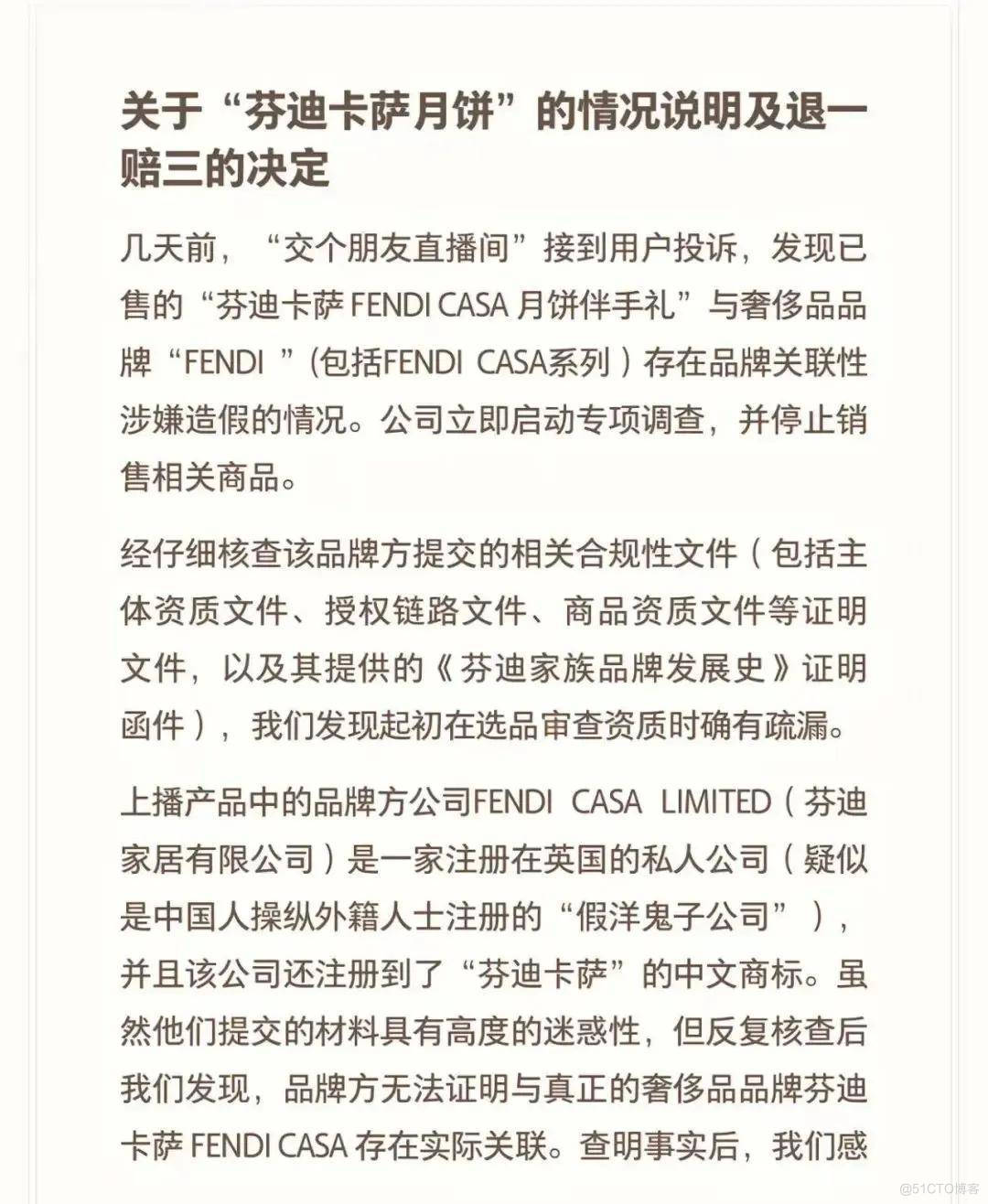 关于“芬迪卡萨月饼”的情况说明及退一赔三的决定

几天前，“交个朋友直播间”接到用户投诉，发现已售的“芬迪卡萨 FENDI CASA 月饼伴手礼”与奢侈品品牌“FENDI ”（包括FENDI CASA系列）存在品牌关联性涉嫌造假的情况。公司立即启动专项调查，并停止销售相关商品。

经仔细核查该品牌方提交的相关合规性文件（包括主体资质文件、授权链路文件、商品资质文件等证明文件，以及其提供的《芬迪家族品牌发展史》证明函件），我们发现起初在选品审查资质时确有疏漏。

上播产品中的品牌方公司FENDI CASA LIMITED（芬迪家居有限公司）是一家注册在英国的私人公司（疑似是中国人操纵外籍人士注册的“假洋鬼子公司”），并且该公司还注册到了“芬迪卡萨”的中文商标。虽然他们提交的材料具有高度的迷惑性，但反复核查后我们发现，品牌方无法证明与真正的奢侈品品牌芬迪卡萨 FENDI CASA 存在实际关联。查明事实后，我们感

@51CTO博客